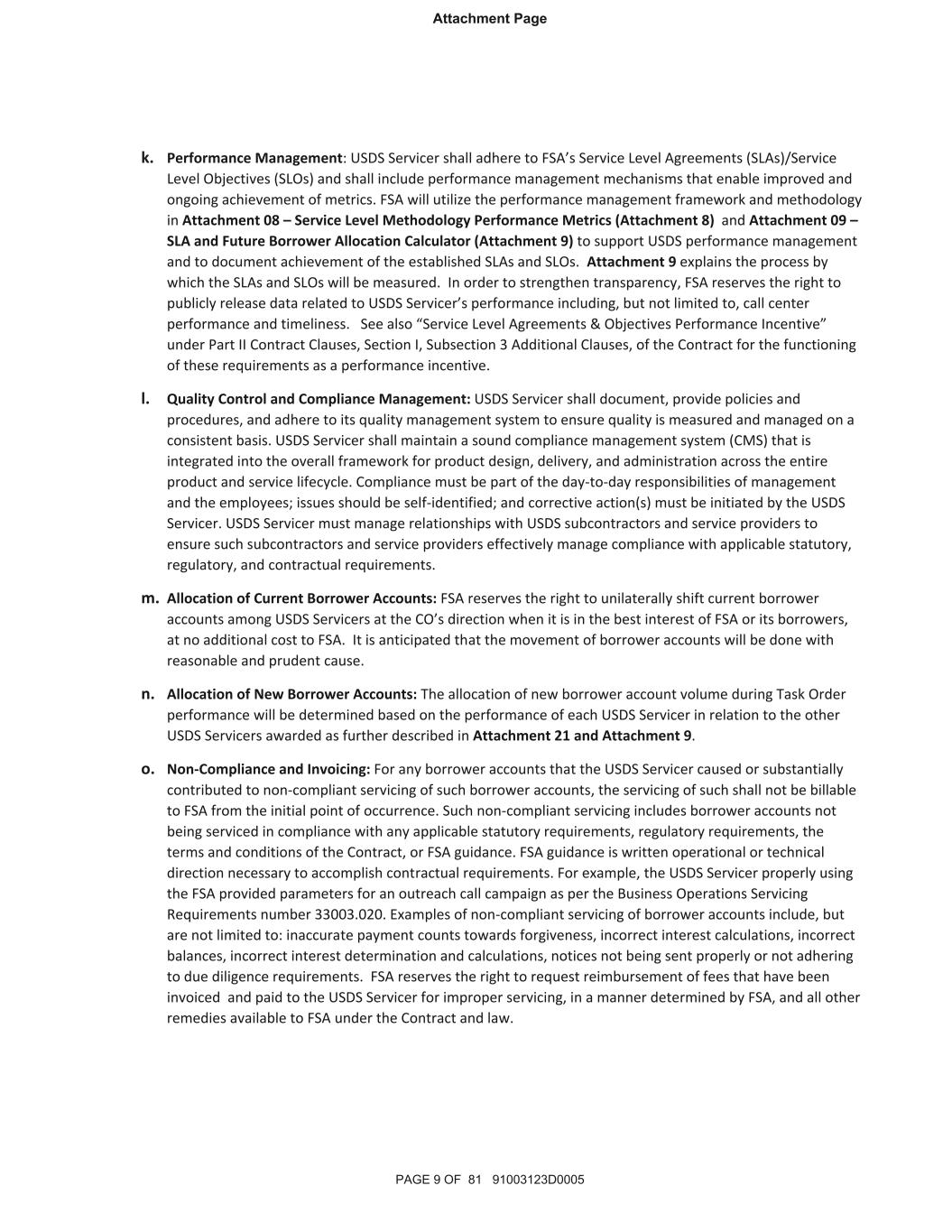 Attachment Page

k. Performance Management: USDS Servicer shall adhere to FSA's Service Level Agreements (SLAs)/Service Level Objectives (SLOs) and shall include performance management mechanisms that enable improved and ongoing achievement of metrics. FSA will utilize the performance management framework and methodology in Attachment 08 – Service Level Methodology Performance Metrics (Attachment 8) and Attachment 09 – SLA and Future Borrower Allocation Calculator (Attachment 9) to support USDS performance management and to document achievement of the established SLAs and SLOs. Attachment 9 explains the process by which the SLAs and SLOs will be measured. In order to strengthen transparency, FSA reserves the right to publicly release data related to USDS Servicer's performance including, but not limited to, call center performance and timeliness. See also "Service Level Agreements & Objectives Performance Incentive" under Part II Contract Clauses, Section I, Subsection 3 Additional Clauses, of the Contract for the functioning of these requirements as a performance incentive.

l. Quality Control and Compliance Management: USDS Servicer shall document, provide policies and procedures, and adhere to its quality management system to ensure quality is measured and managed on a consistent basis. USDS Servicer shall maintain a sound compliance management system (CMS) that is integrated into the overall framework for product design, delivery, and administration across the entire product and service lifecycle. Compliance must be part of the day-to-day responsibilities of management and the employees; issues should be self-identified; and corrective action(s) must be initiated by the USDS Servicer. USDS Servicer must manage relationships with USDS subcontractors and service providers to ensure such subcontractors and service providers effectively manage compliance with applicable statutory, regulatory, and contractual requirements.

m. Allocation of Current Borrower Accounts: FSA reserves the right to unilaterally shift current borrower accounts among USDS Servicers at the CO's direction when it is in the best interest of FSA or its borrowers, at no additional cost to FSA. It is anticipated that the movement of borrower accounts will be done with reasonable and prudent cause.

n. Allocation of New Borrower Accounts: The allocation of new borrower account volume during Task Order performance will be determined based on the performance of each USDS Servicer in relation to the other USDS Servicers awarded as further described in Attachment 21 and Attachment 9.

o. Non-Compliance and Invoicing: For any borrower accounts that the USDS Servicer caused or substantially contributed to non-compliant servicing of such borrower accounts, the servicing of such shall not be billable to FSA from the initial point of occurrence. Such non-compliant servicing includes borrower accounts not being serviced in compliance with any applicable statutory requirements, regulatory requirements, the terms and conditions of the Contract, or FSA guidance. FSA guidance is written operational or technical direction necessary to accomplish contractual requirements. For example, the USDS Servicer properly using the FSA provided parameters for an outreach call campaign as per the Business Operations Servicing Requirements number 33003.020. Examples of non-compliant servicing of borrower accounts include, but are not limited to: inaccurate payment counts towards forgiveness, incorrect interest calculations, incorrect balances, incorrect interest determination and calculations, notices not being sent properly or not adhering to due diligence requirements. FSA reserves the right to request reimbursement of fees that have been invoiced and paid to the USDS Servicer for improper servicing, in a manner determined by FSA, and all other remedies available to FSA under the Contract and law.

PAGE 9 OF 81 91003123D0005